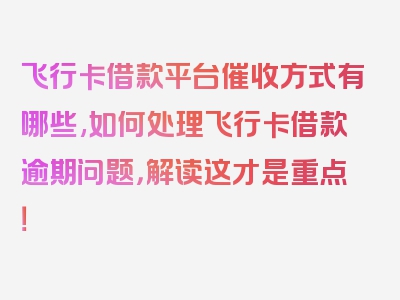 飞行卡借款平台催收方式有哪些,如何处理飞行卡借款逾期问题,解读这才是重点!